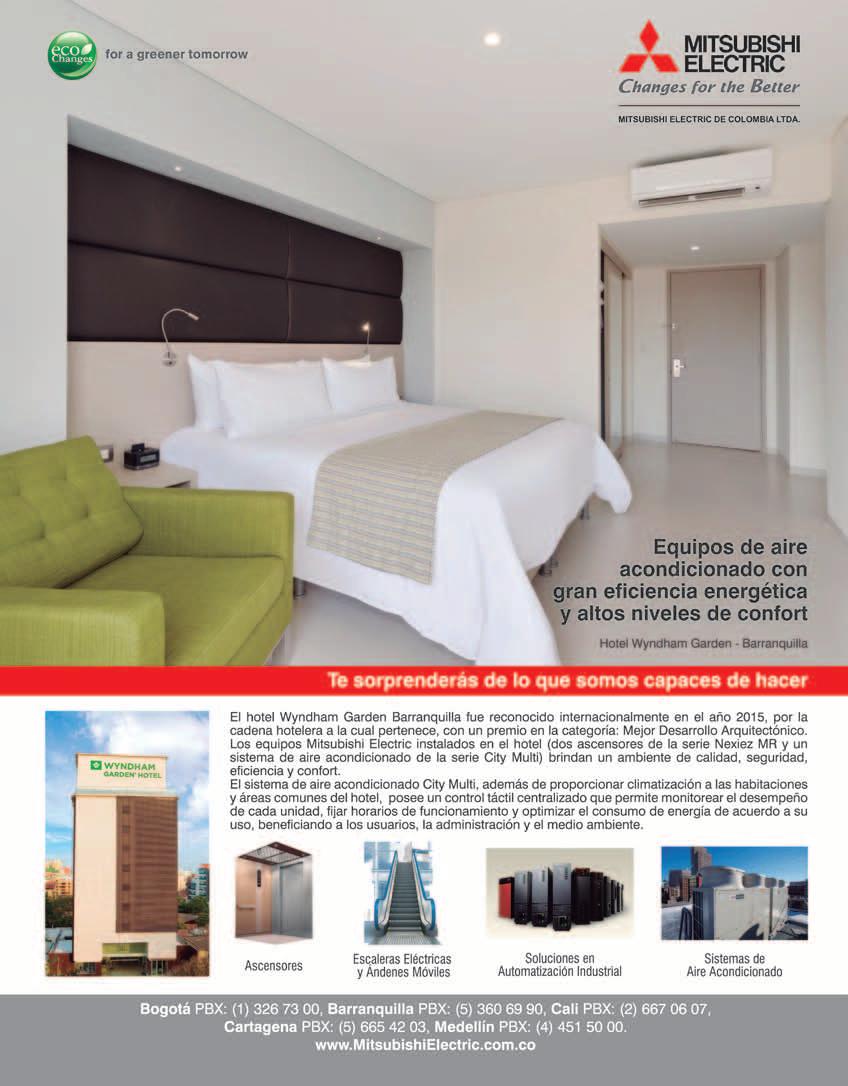 eco Changes for a greener tomorrow

MITSUBISHI ELECTRIC
Changes for the Better

MITSUBISHI ELECTRIC DE COLOMBIA LTDA.

Equipos de aire acondicionado con gran eficiencia energética y altos niveles de confort

Hotel Wyndham Garden - Barranquilla

Te sorprenderás de lo que somos capaces de hacer

WYNDHAM GARDEN HOTEL

El hotel Wyndham Garden Barranquilla fue reconocido internacionalmente en el año 2015, por la cadena hotelera a la cual pertenece, con un premio en la categoría: Mejor Desarrollo Arquitectónico. Los equipos Mitsubishi Electric instalados en el hotel (dos ascensores de la serie Nexiez MR y un sistema de aire acondicionado de la serie City Multi) brindan un ambiente de calidad, seguridad, eficiencia y confort.
El sistema de aire acondicionado City Multi, además de proporcionar climatización a las habitaciones y áreas comunes del hotel, posee un control táctil centralizado que permite monitorear el desempeño de cada unidad, fijar horarios de funcionamiento y optimizar el consumo de energía de acuerdo a su uso, beneficiando a los usuarios, la administración y el medio ambiente.

Ascensores

Escaleras Eléctricas y Andenes Móviles

Soluciones en Automatización Industrial

Sistemas de Aire Acondicionado

Bogotá PBX: (1) 326 73 00, Barranquilla PBX: (5) 360 69 90, Cali PBX: (2) 667 06 07, Cartagena PBX: (5) 665 42 03, Medellín PBX: (4) 451 50 00.
www.MitsubishiElectric.com.co